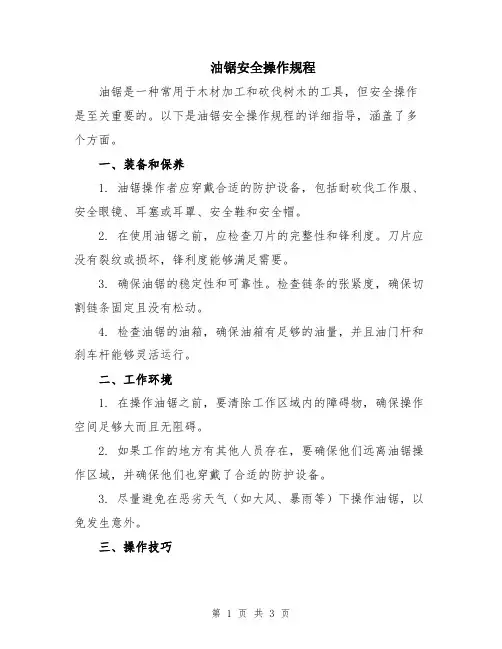 油锯安全操作规程

油锯是一种常用于木材加工和砍伐树木的工具，但安全操作是至关重要的。以下是油锯安全操作规程的详细指导，涵盖了多个方面。

一、装备和保养

1. 油锯操作者应穿戴合适的防护设备，包括耐砍伐工作服、安全眼镜、耳塞或耳罩、安全鞋和安全帽。

2. 在使用油锯之前，应检查刀片的完整性和锋利度。刀片应没有裂纹或损坏，锋利度能够满足需要。

3. 确保油锯的稳定性和可靠性。检查链条的张紧度，确保切割链条固定且没有松动。

4. 检查油锯的油箱，确保油箱有足够的油量，并且油门杆和刹车杆能够灵活运行。

二、工作环境

1. 在操作油锯之前，要清除工作区域内的障碍物，确保操作空间足够大而且无阻碍。

2. 如果工作的地方有其他人员存在，要确保他们远离油锯操作区域，并确保他们也穿戴了合适的防护设备。

3. 尽量避免在恶劣天气（如大风、暴雨等）下操作油锯，以免发生意外。

三、操作技巧

第 1 页 共 3 页